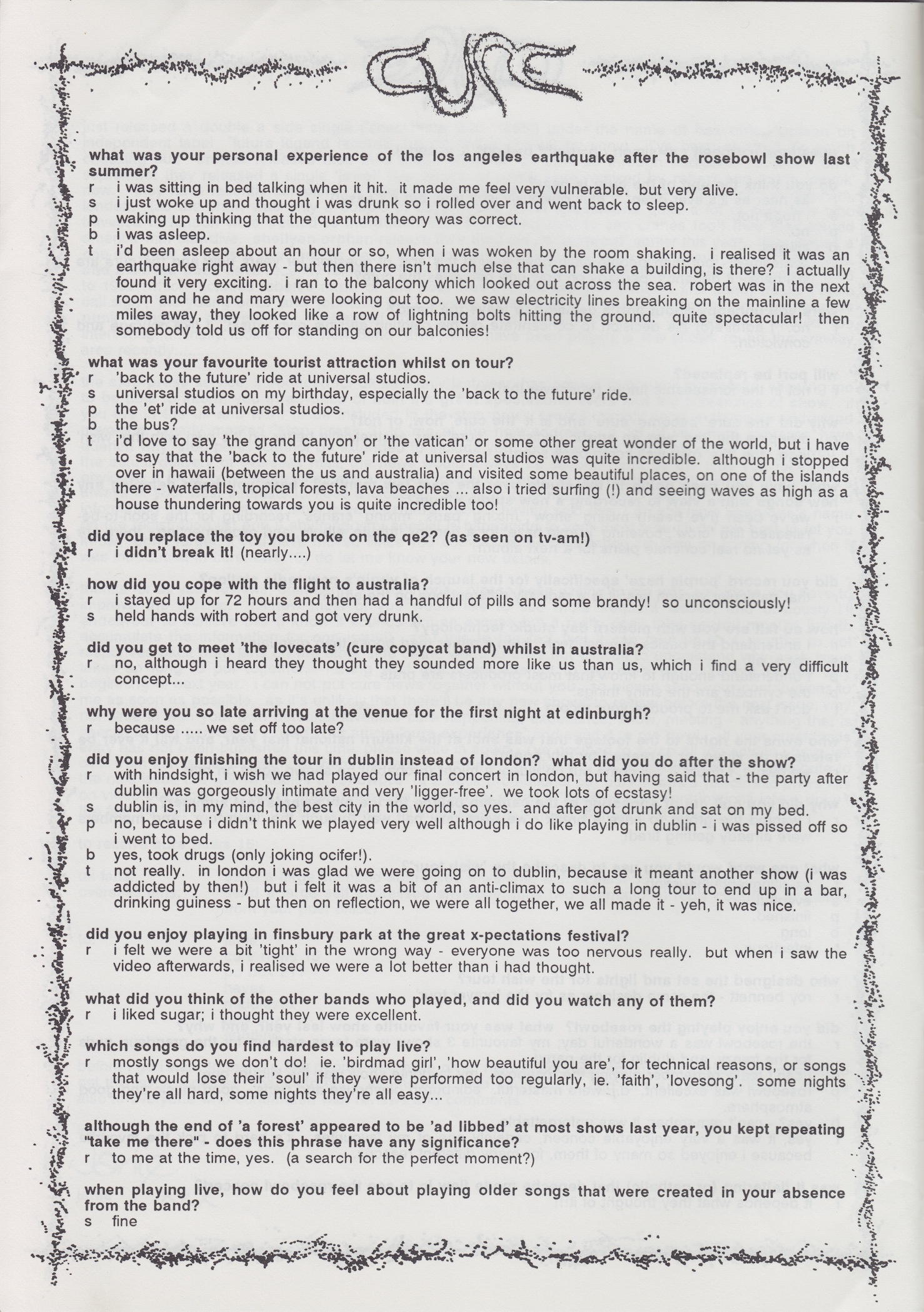 cure

what was your personal experience of the los angeles earthquake after the rosebowl show last summer?
r i was sitting in bed talking when it hit. it made me feel very vulnerable. but very alive.
s i just woke up and thought i was drunk so i rolled over and went back to sleep.
p waking up thinking that the quantum theory was correct.
b i was asleep.
t i'd been asleep about an hour or so, when i was woken by the room shaking. i realised it was an earthquake right away - but then there isn't much else that can shake a building, is there? i actually found it very exciting. i ran to the balcony which looked out across the sea. robert was in the next room and he and mary were looking out too. we saw electricity lines breaking on the mainline a few miles away, they looked like a row of lightning bolts hitting the ground. quite spectacular! then somebody told us off for standing on our balconies!

what was your favourite tourist attraction whilst on tour?
r 'back to the future' ride at universal studios.
s universal studios on my birthday, especially the 'back to the future' ride.
p the 'et' ride at universal studios.
b the bus?
t i'd love to say 'the grand canyon' or 'the vatican' or some other great wonder of the world, but i have to say that the 'back to the future' ride at universal studios was quite incredible. although i stopped over in hawaii (between the us and australia) and visited some beautiful places, on one of the islands there - waterfalls, tropical forests, lava beaches ... also i tried surfing (!) and seeing waves as high as a house thundering towards you is quite incredible too!

did you replace the toy you broke on the qe2? (as seen on tv-am!)
r i didn't break it! (nearly....)

how did you cope with the flight to australia?
r i stayed up for 72 hours and then had a handful of pills and some brandy! so unconsciously!
s held hands with robert and got very drunk.

did you get to meet 'the lovecats' (cure copycat band) whilst in australia?
r no, although i heard they thought they sounded more like us than us, which i find a very difficult concept...

why were you so late arriving at the venue for the first night at edinburgh?
r because ..... we set off too late?

did you enjoy finishing the tour in dublin instead of london? what did you do after the show?
r with hindsight, i wish we had played our final concert in london, but having said that - the party after dublin was gorgeously intimate and very 'ligger-free'. we took lots of ecstasy!
s dublin is, in my mind, the best city in the world, so yes. and after got drunk and sat on my bed.
p no, because i didn't think we played very well although i do like playing in dublin - i was pissed off so i went to bed.
b yes, took drugs (only joking ocifer!).
t not really. in london i was glad we were going on to dublin, because it meant another show (i was addicted by then!) but i felt it was a bit of an anti-climax to such a long tour to end up in a bar, drinking guiness - but then on reflection, we were all together, we all made it - yeh, it was nice.

did you enjoy playing in finsbury park at the great x-pectations festival?
r i felt we were a bit 'tight' in the wrong way - everyone was too nervous really. but when i saw the video afterwards, i realised we were a lot better than i had thought.

what did you think of the other bands who played, and did you watch any of them?
r i liked sugar; i thought they were excellent.

which songs do you find hardest to play live?
r mostly songs we don't do! ie. 'birdmad girl', 'how beautiful you are', for technical reasons, or songs that would lose their 'soul' if they were performed too regularly, ie. 'faith', 'lovesong'. some nights they're all hard, some nights they're all easy...

although the end of 'a forest' appeared to be 'ad libbed' at most shows last year, you kept repeating "take me there" - does this phrase have any significance?
r to me at the time, yes. (a search for the perfect moment?)

when playing live, how do you feel about playing older songs that were created in your absence from the band?
s fine